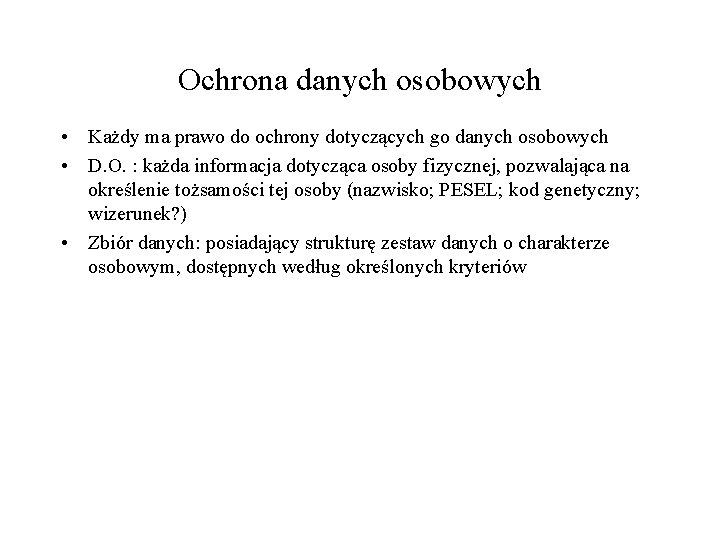 Ochrona danych osobowych

• Każdy ma prawo do ochrony dotyczących go danych osobowych

• D.O. : każda informacja dotycząca osoby fizycznej, pozwalająca na określenie tożsamości tej osoby (nazwisko; PESEL; kod genetyczny; wizerunek?)

• Zbiór danych: posiadający strukturę zestaw danych o charakterze osobowym, dostępnych według określonych kryteriów